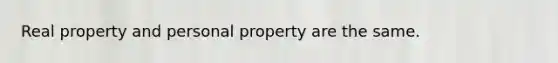 Real property and personal property are the same.